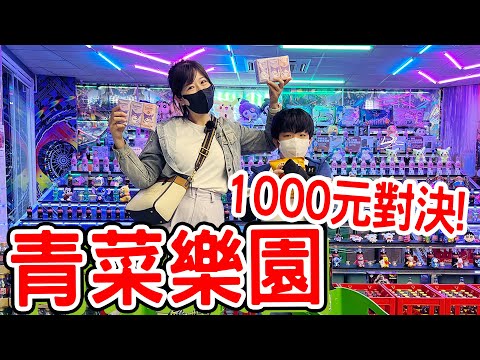 1000元對決!
青菜樂園